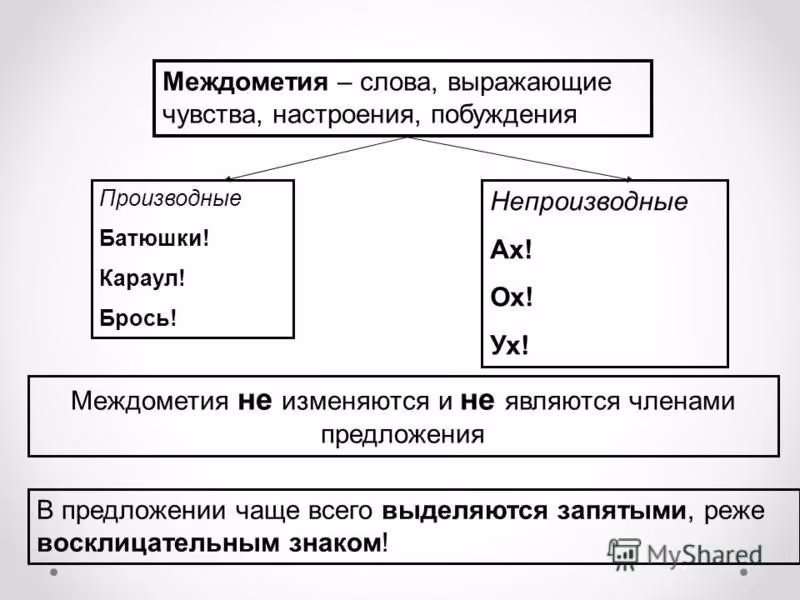 Междометия – слова, выражающие чувства, настроения, побуждения

Производные

Батюшки!

Караул!

Брось!

Непроизводные

Ах!

Ох!

Ух!

Междометия не изменяются и не являются членами предложения

В предложении чаще всего выделяются запятыми, реже восклицательным знаком!

MyShared